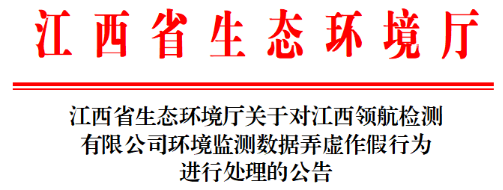 江西省生态环境厅

江西省生态环境厅关于对江西领航检测有限公司环境监测数据弄虚作假行为进行处理的公告